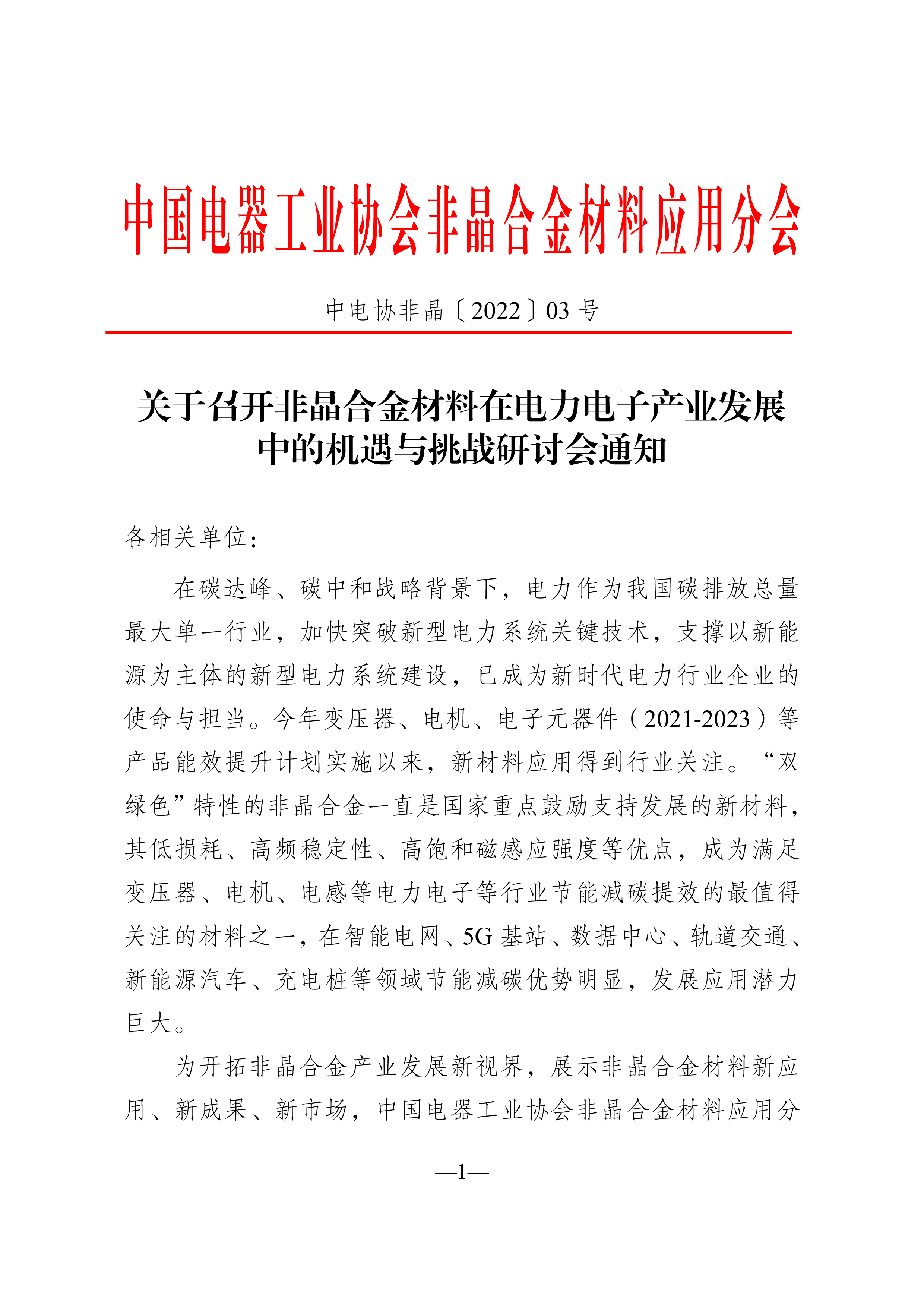 中国电器工业协会非晶合金材料应用分会

中电协非晶〔2022〕03 号

关于召开非晶合金材料在电力电子产业发展中的机遇与挑战研讨会通知

各相关单位：

在碳达峰、碳中和战略背景下，电力作为我国碳排放总量最大单一行业，加快突破新型电力系统关键技术，支撑以新能源为主体的新型电力系统建设，已成为新时代电力行业企业的使命与担当。今年变压器、电机、电子元器件（2021-2023）等产品能效提升计划实施以来，新材料应用得到行业关注。“双绿色”特性的非晶合金一直是国家重点鼓励支持发展的新材料，其低损耗、高频稳定性、高饱和磁感应强度等优点，成为满足变压器、电机、电感等电力电子等行业节能减碳提效的最值得关注的材料之一，在智能电网、5G 基站、数据中心、轨道交通、新能源汽车、充电桩等领域节能减碳优势明显，发展应用潜力巨大。

为开拓非晶合金产业发展新视界，展示非晶合金材料新应用、新成果、新市场，中国电器工业协会非晶合金材料应用分

—1—